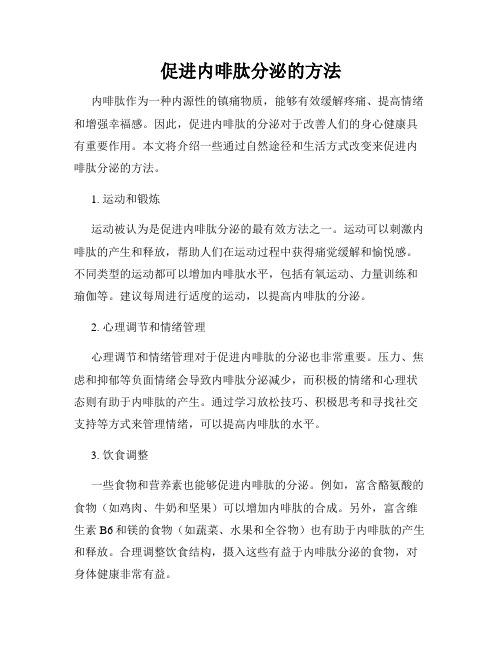 促进内啡肽分泌的方法

内啡肽作为一种内源性的镇痛物质，能够有效缓解疼痛、提高情绪和增强幸福感。因此，促进内啡肽的分泌对于改善人们的身心健康具有重要作用。本文将介绍一些通过自然途径和生活方式改变来促进内啡肽分泌的方法。

1. 运动和锻炼

运动被认为是促进内啡肽分泌的最有效方法之一。运动可以刺激内啡肽的产生和释放，帮助人们在运动过程中获得痛觉缓解和愉悦感。不同类型的运动都可以增加内啡肽水平，包括有氧运动、力量训练和瑜伽等。建议每周进行适度的运动，以提高内啡肽的分泌。

2. 心理调节和情绪管理

心理调节和情绪管理对于促进内啡肽的分泌也非常重要。压力、焦虑和抑郁等负面情绪会导致内啡肽分泌减少，而积极的情绪和心理状态则有助于内啡肽的产生。通过学习放松技巧、积极思考和寻找社交支持等方式来管理情绪，可以提高内啡肽的水平。

3. 饮食调整

一些食物和营养素也能够促进内啡肽的分泌。例如，富含酪氨酸的食物（如鸡肉、牛奶和坚果）可以增加内啡肽的合成。另外，富含维生素 B6 和镁的食物（如蔬菜、水果和全谷物）也有助于内啡肽的产生和释放。合理调整饮食结构，摄入这些有益于内啡肽分泌的食物，对身体健康非常有益。